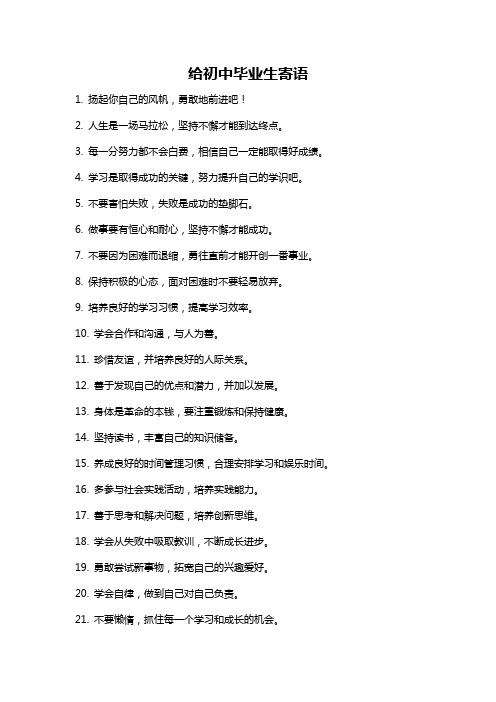 给初中毕业生寄语

1. 扬起你自己的风帆，勇敢地前进吧！

2. 人生是一场马拉松，坚持不懈才能到达终点。

3. 每一分努力都不会白费，相信自己一定能取得好成绩。

4. 学习是取得成功的关键，努力提升自己的学识吧。

5. 不要害怕失败，失败是成功的垫脚石。

6. 做事要有恒心和耐心，坚持不懈才能成功。

7. 不要因为困难而退缩，勇往直前才能开创一番事业。

8. 保持积极的心态，面对困难时不要轻易放弃。

9. 培养良好的学习习惯，提高学习效率。

10. 学会合作和沟通，与人为善。

11. 珍惜友谊，并培养良好的人际关系。

12. 善于发现自己的优点和潜力，并加以发展。

13. 身体是革命的本钱，要注重锻炼和保持健康。

14. 坚持读书，丰富自己的知识储备。

15. 养成良好的时间管理习惯，合理安排学习和娱乐时间。

16. 多参与社会实践活动，培养实践能力。

17. 善于思考和解决问题，培养创新思维。

18. 学会从失败中吸取教训，不断成长进步。

19. 勇敢尝试新事物，拓宽自己的兴趣爱好。

20. 学会自律，做到自己对自己负责。

21. 不要懒惰，抓住每一个学习和成长的机会。